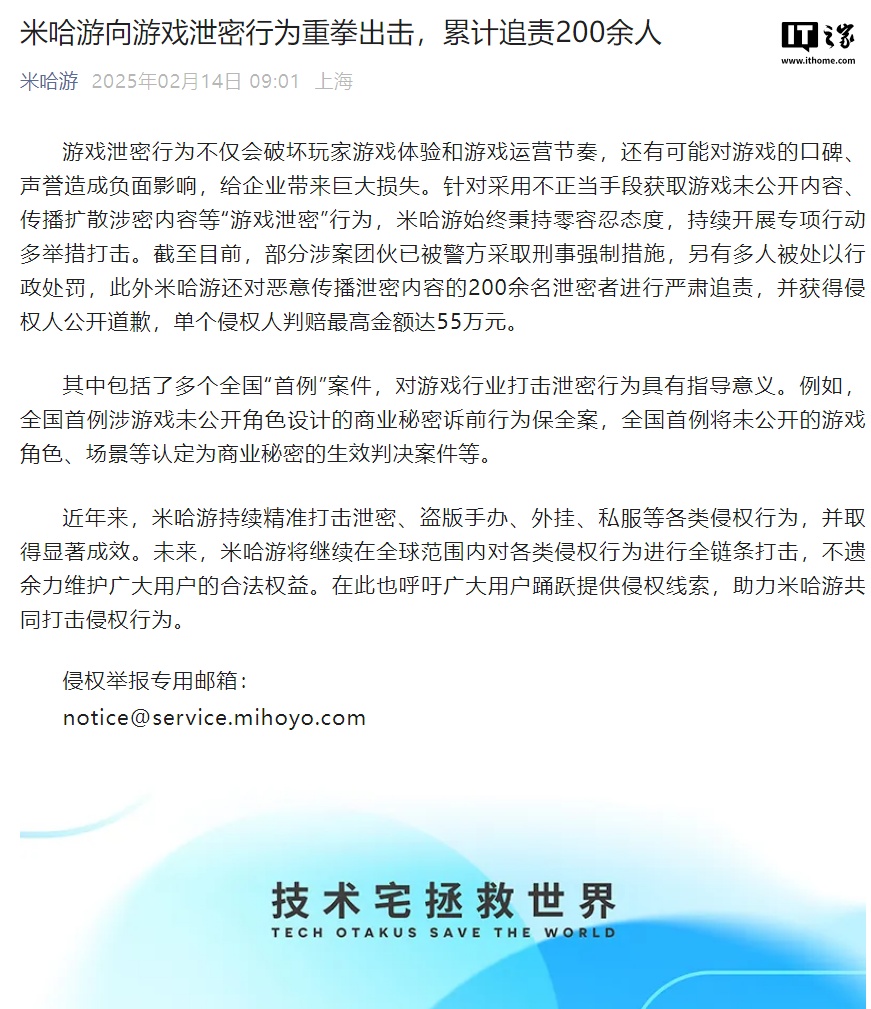 米哈游向游戏泄密行为重拳出击，累计追责200余人

IT之家
www.ithome.com

米哈游 2025年02月14日 09:01 上海

游戏泄密行为不仅会破坏玩家游戏体验和游戏运营节奏，还有可能对游戏的口碑、声誉造成负面影响，给企业带来巨大损失。针对采用不正当手段获取游戏未公开内容、传播扩散涉密内容等“游戏泄密”行为，米哈游始终秉持零容忍态度，持续开展专项行动多举措打击。截至目前，部分涉案团伙已被警方采取刑事强制措施，另有多人被处以行政处罚，此外米哈游还对恶意传播泄密内容的200余名泄密者进行严肃追责，并获得侵权人公开道歉，单个侵权人判赔最高金额达55万元。

其中包括了多个全国“首例”案件，对游戏行业打击泄密行为具有指导意义。例如，全国首例涉游戏未公开角色设计的商业秘密诉前行为保全案，全国首例将未公开的游戏角色、场景等认定为商业秘密的生效判决案件等。

近年来，米哈游持续精准打击泄密、盗版手办、外挂、私服等各类侵权行为，并取得显著成效。未来，米哈游将继续在全球范围内对各类侵权行为进行全链条打击，不遗余力维护广大用户的合法权益。在此也呼吁广大用户踊跃提供侵权线索，助力米哈游共同打击侵权行为。

侵权举报专用邮箱：
notice@service.mihoyo.com

技术宅拯救世界
TECH OTAKUS SAVE THE WORLD